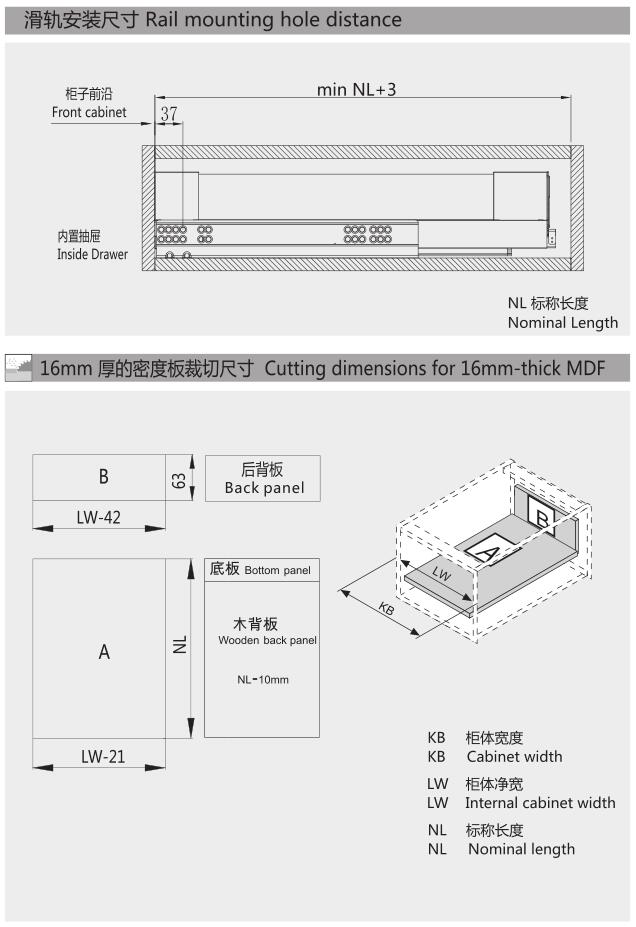 滑轨安装尺寸 Rail mounting hole distance

柜子前沿
Front cabinet

37

min NL+3

内置抽屉
Inside Drawer

NL 标称长度
Nominal Length

16mm 厚的密度板裁切尺寸 Cutting dimensions for 16mm-thick MDF

B

63

LW-42

后背板
Back panel

A

NL

LW-21

底板 Bottom panel

木背板
Wooden back panel

NL-10mm

B

A

LW

KB

KB 柜体宽度
KB Cabinet width

LW 柜体净宽
LW Internal cabinet width

NL 标称长度
NL Nominal length